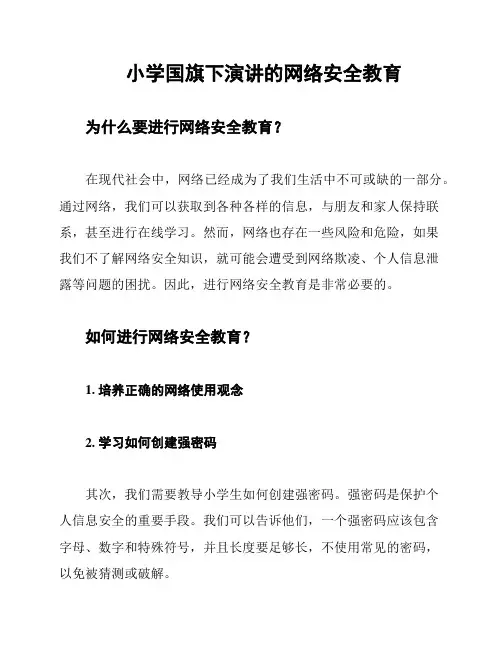 小学国旗下演讲的网络安全教育

为什么要进行网络安全教育？

在现代社会中，网络已经成为了我们生活中不可或缺的一部分。通过网络，我们可以获取到各种各样的信息，与朋友和家人保持联系，甚至进行在线学习。然而，网络也存在一些风险和危险，如果我们不了解网络安全知识，就可能会遭受到网络欺凌、个人信息泄露等问题的困扰。因此，进行网络安全教育是非常必要的。

如何进行网络安全教育？

1. 培养正确的网络使用观念

2. 学习如何创建强密码

其次，我们需要教导小学生如何创建强密码。强密码是保护个人信息安全的重要手段。我们可以告诉他们，一个强密码应该包含字母、数字和特殊符号，并且长度要足够长，不使用常见的密码，以免被猜测或破解。